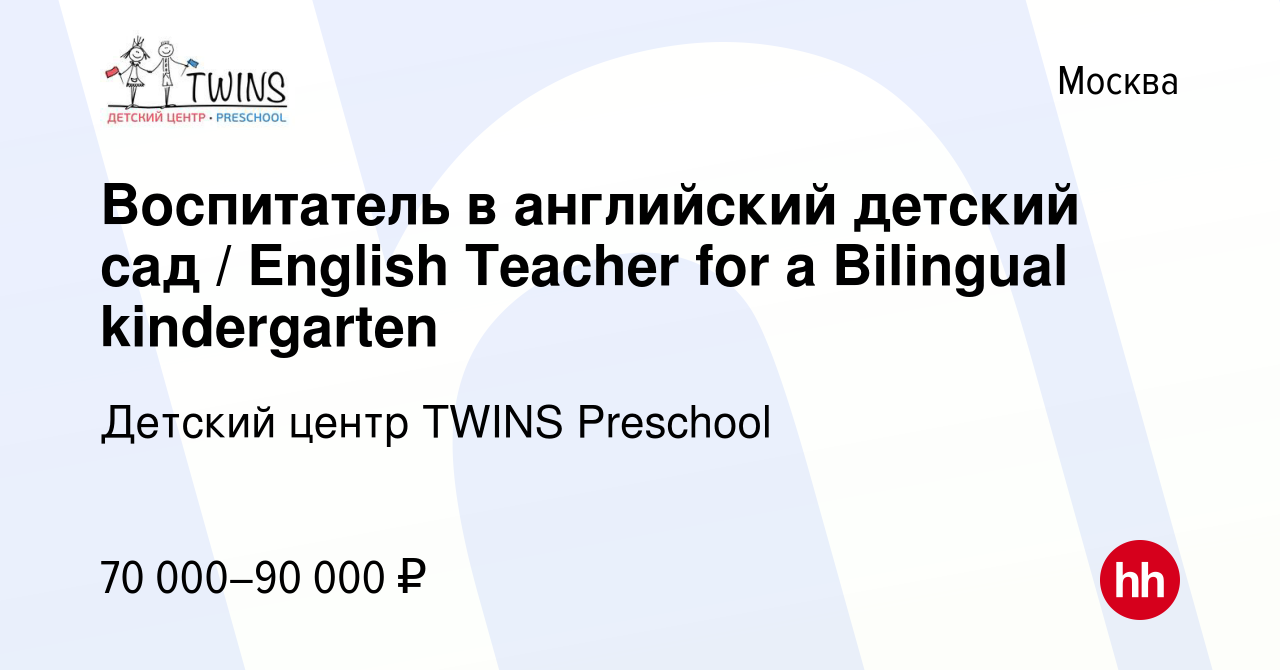 TWINS
ДЕТСКИЙ ЦЕНТР • PRESCHOOL

Москва

Воспитатель в английский детский сад / English Teacher for a Bilingual kindergarten

Детский центр TWINS Preschool

70 000–90 000 ₽

hh